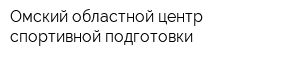 Омский областной центр спортивной подготовки